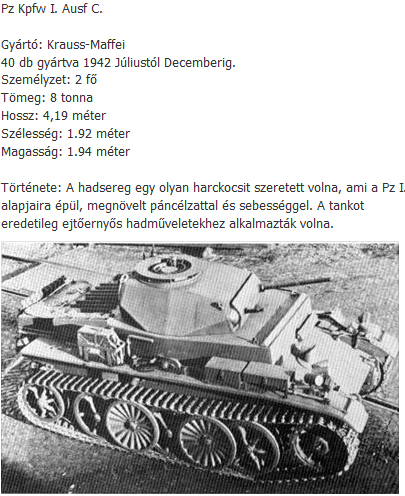 Pz Kpfw I. Ausf C.

Gyártó: Krauss-Maffei
40 db gyártva 1942 Júliustól Decemberig.
Személyzet: 2 fő
Tömeg: 8 tonna
Hossz: 4,19 méter
Szélesség: 1.92 méter
Magasság: 1.94 méter

Története: A hadsereg egy olyan harckocsit szeretett volna, ami a Pz I. alapjaira épül, megnövelt páncélzattal és sebességgel. A tankot eredetileg ejtőernyős hadműveletekhez alkalmazták volna.